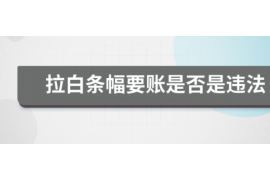 拉白条幅要账是否是违法